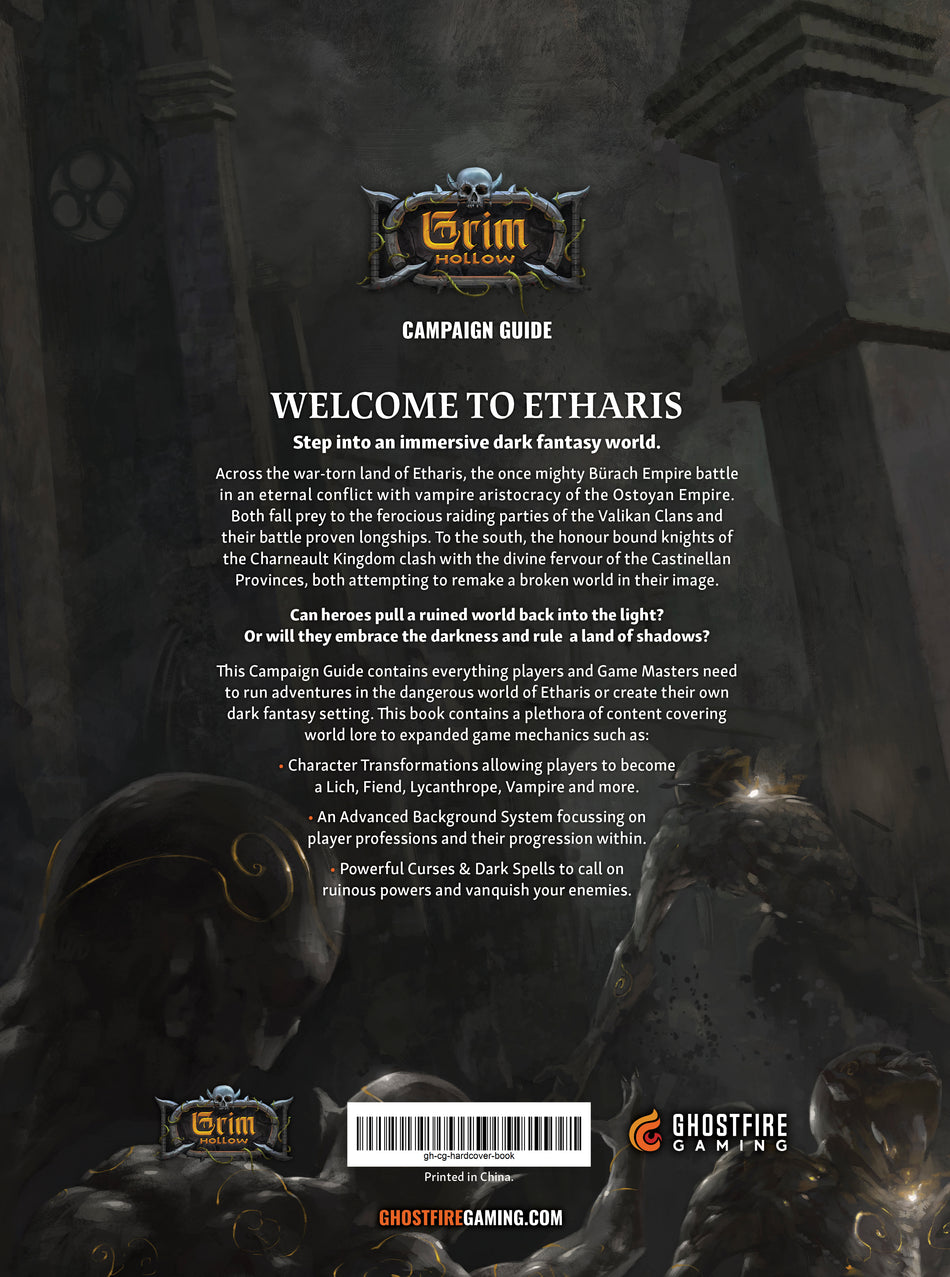 Grim
HOLLOW

CAMPAIGN GUIDE

WELCOME TO ETHARIS

Step into an immersive dark fantasy world.

Across the war-torn land of Etharis, the once mighty Bürach Empire battle in an eternal conflict with vampire aristocracy of the Ostoyan Empire. Both fall prey to the ferocious raiding parties of the Valikan Clans and their battle proven longships. To the south, the honour bound knights of the Charneault Kingdom clash with the divine fervour of the Castinellan Provinces, both attempting to remake a broken world in their image.

Can heroes pull a ruined world back into the light?
Or will they embrace the darkness and rule a land of shadows?

This Campaign Guide contains everything players and Game Masters need to run adventures in the dangerous world of Etharis or create their own dark fantasy setting. This book contains a plethora of content covering world lore to expanded game mechanics such as:

• Character Transformations allowing players to become a Lich, Fiend, Lycanthrope, Vampire and more.

• An Advanced Background System focussing on player professions and their progression within.

• Powerful Curses & Dark Spells to call on ruinous powers and vanquish your enemies.

Grim
HOLLOW

gh-cg-hardcover-book

Printed in China.

GHOSTFIRE
GAMING

GHOSTFIREGAMING.COM